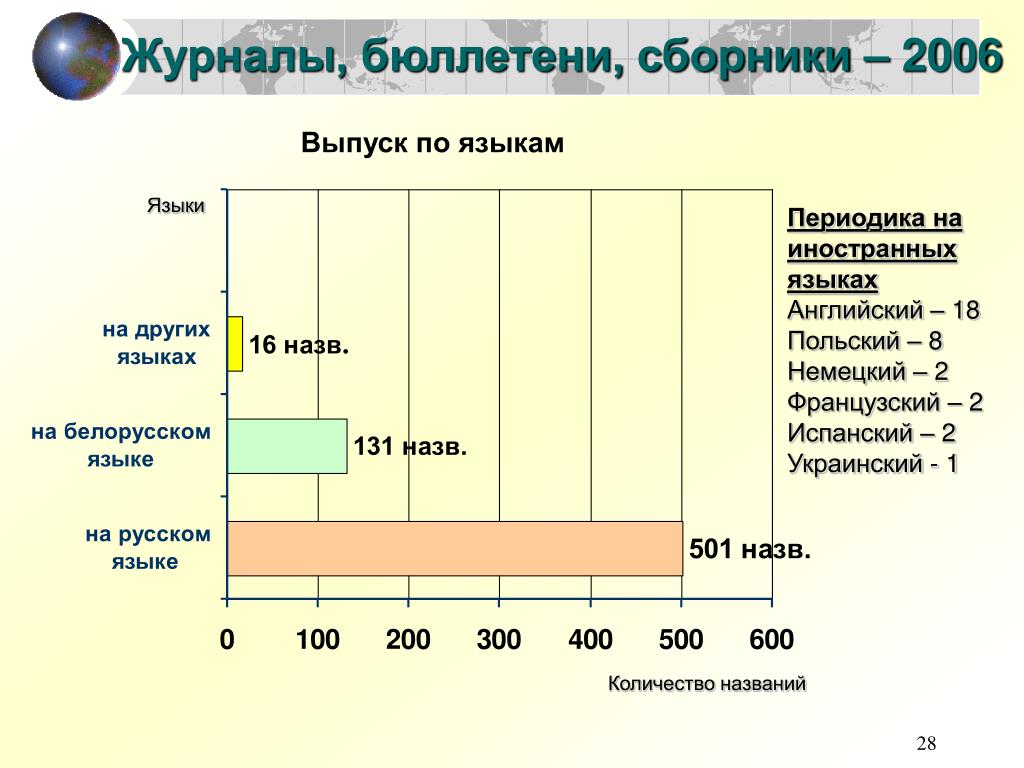 Журналы, бюллетени, сборники – 2006

Выпуск по языкам

Языки

на других языках

16 назв.

на белорусском языке

131 назв.

на русском языке

501 назв.

0 100 200 300 400 500 600

Количество названий

Периодика на иностранных языках
Английский – 18
Польский – 8
Немецкий – 2
Французский – 2
Испанский – 2
Украинский - 1

28